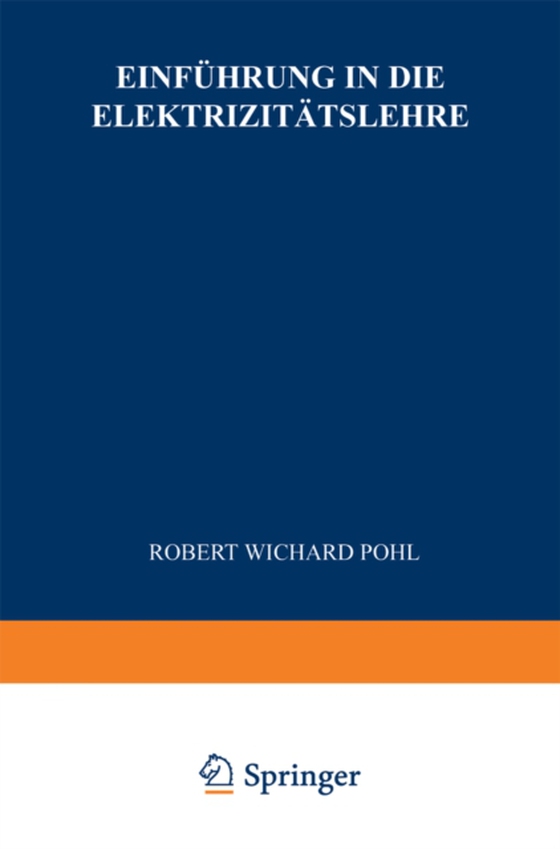 EINFÜHRUNG IN DIE ELEKTRIZITÄTSLEHRE

ROBERT WICHARD POHL

Springer